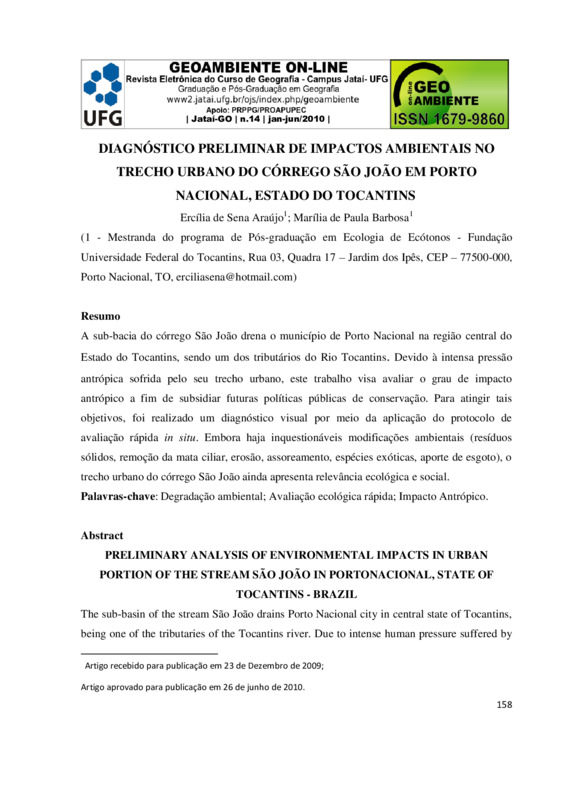 UFG

GEOAMBIENTE ON-LINE
Revista Eletrônica do Curso de Geografia - Campus Jataí- UFG
Graduação e Pós-Graduação em Geografia
www2.jatai.ufg.br/ojs/index.php/geoambiente
Apoio: PRPPG/PROAPUPEC
| Jataí-GO | n.14 | jan-jun/2010 |

on-line GEO AMBIENTE
ISSN 1679-9860

DIAGNÓSTICO PRELIMINAR DE IMPACTOS AMBIENTAIS NO TRECHO URBANO DO CÓRREGO SÃO JOÃO EM PORTO NACIONAL, ESTADO DO TOCANTINS

Ercília de Sena Araújo$^1$; Marília de Paula Barbosa$^1$

(1 - Mestranda do programa de Pós-graduação em Ecologia de Ecótonos - Fundação Universidade Federal do Tocantins, Rua 03, Quadra 17 – Jardim dos Ipês, CEP – 77500-000, Porto Nacional, TO, erciliasena@hotmail.com)

Resumo
A sub-bacia do córrego São João drena o município de Porto Nacional na região central do Estado do Tocantins, sendo um dos tributários do Rio Tocantins. Devido à intensa pressão antrópica sofrida pelo seu trecho urbano, este trabalho visa avaliar o grau de impacto antrópico a fim de subsidiar futuras políticas públicas de conservação. Para atingir tais objetivos, foi realizado um diagnóstico visual por meio da aplicação do protocolo de avaliação rápida in situ. Embora haja inquestionáveis modificações ambientais (resíduos sólidos, remoção da mata ciliar, erosão, assoreamento, espécies exóticas, aporte de esgoto), o trecho urbano do córrego São João ainda apresenta relevância ecológica e social.
Palavras-chave: Degradação ambiental; Avaliação ecológica rápida; Impacto Antrópico.

Abstract
PRELIMINARY ANALYSIS OF ENVIRONMENTAL IMPACTS IN URBAN PORTION OF THE STREAM SÃO JOÃO IN PORTONACIONAL, STATE OF TOCANTINS - BRAZIL
The sub-basin of the stream São João drains Porto Nacional city in central state of Tocantins, being one of the tributaries of the Tocantins river. Due to intense human pressure suffered by

Artigo recebido para publicação em 23 de Dezembro de 2009;
Artigo aprovado para publicação em 26 de junho de 2010.

158